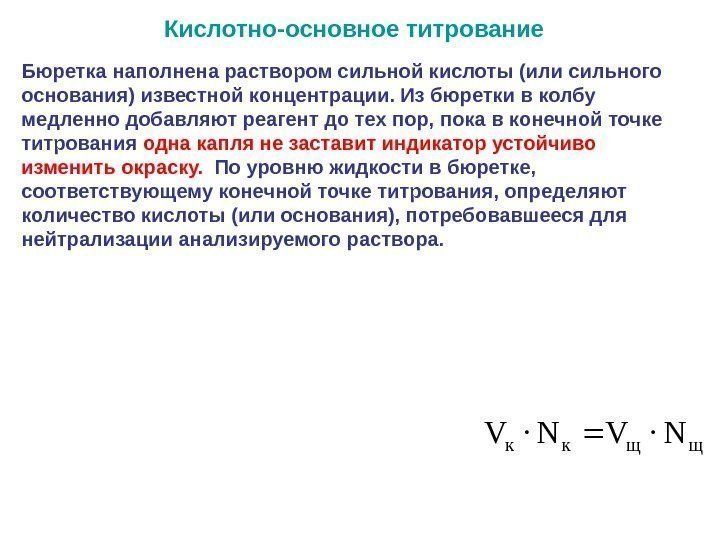 Кислотно-основное титрование

Бюретка наполнена раствором сильной кислоты (или сильного основания) известной концентрации. Из бюретки в колбу медленно добавляют реагент до тех пор, пока в конечной точке титрования одна капля не заставит индикатор устойчиво изменить окраску. По уровню жидкости в бюретке, соответствующему конечной точке титрования, определяют количество кислоты (или основания), потребовавшееся для нейтрализации анализируемого раствора.

$V_к \cdot N_к = V_щ \cdot N_щ$